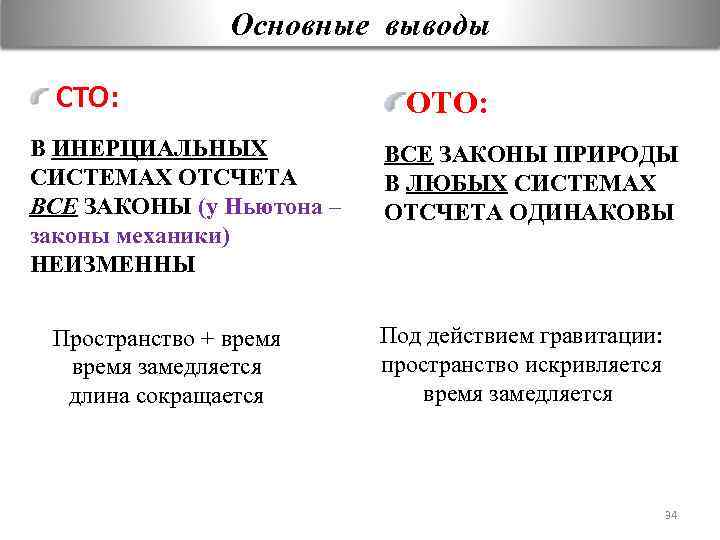 Основные выводы

СТО:

В ИНЕРЦИАЛЬНЫХ СИСТЕМАХ ОТСЧЕТА ВСЕ ЗАКОНЫ (у Ньютона – законы механики) НЕИЗМЕННЫ

Пространство + время
время замедляется
длина сокращается

ОТО:

ВСЕ ЗАКОНЫ ПРИРОДЫ В ЛЮБЫХ СИСТЕМАХ ОТСЧЕТА ОДИНАКОВЫ

Под действием гравитации:
пространство искривляется
время замедляется

34